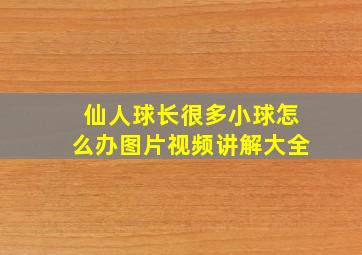 仙人球长很多小球怎么办图片视频讲解大全